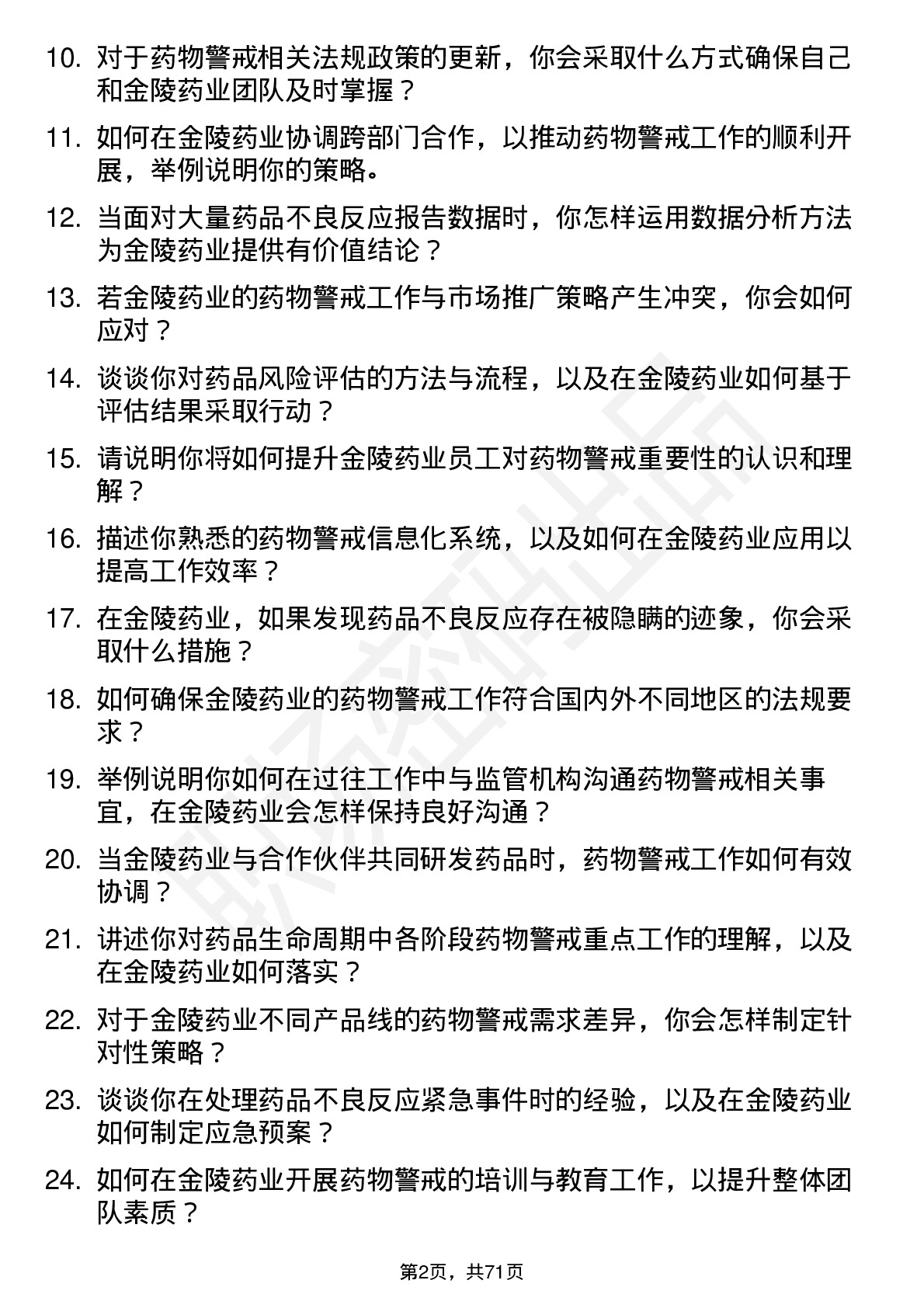 10. 对于药物警戒相关法规政策的更新，你会采取什么方式确保自己和金陵药业团队及时掌握？

11. 如何在金陵药业协调跨部门合作，以推动药物警戒工作的顺利开展，举例说明你的策略。

12. 当面对大量药品不良反应报告数据时，你怎样运用数据分析方法为金陵药业提供有价值结论？

13. 若金陵药业的药物警戒工作与市场推广策略产生冲突，你会如何应对？

14. 谈谈你对药品风险评估的方法与流程，以及在金陵药业如何基于评估结果采取行动？

15. 请说明你将如何提升金陵药业员工对药物警戒重要性的认识和理解？

16. 描述你熟悉的药物警戒信息化系统，以及如何在金陵药业应用以提高工作效率？

17. 在金陵药业，如果发现药品不良反应存在被隐瞒的迹象，你会采取什么措施？

18. 如何确保金陵药业的药物警戒工作符合国内外不同地区的法规要求？

19. 举例说明你如何在过往工作中与监管机构沟通药物警戒相关事宜，在金陵药业会怎样保持良好沟通？

20. 当金陵药业与合作伙伴共同研发药品时，药物警戒工作如何有效协调？

21. 讲述你对药品生命周期中各阶段药物警戒重点工作的理解，以及在金陵药业如何落实？

22. 对于金陵药业不同产品线的药物警戒需求差异，你会怎样制定针对性策略？

23. 谈谈你在处理药品不良反应紧急事件时的经验，以及在金陵药业如何制定应急预案？

24. 如何在金陵药业开展药物警戒的培训与教育工作，以提升整体团队素质？

第2页，共71页